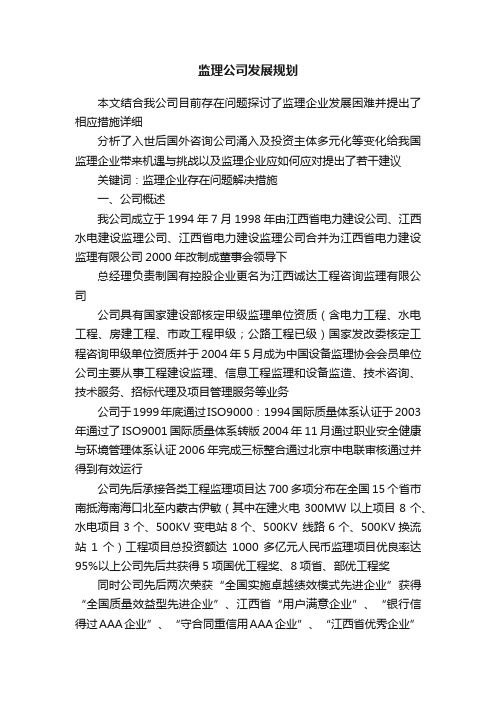 监理公司发展规划

本文结合我公司目前存在问题探讨了监理企业发展困难并提出了相应措施详细

分析了入世后国外咨询公司涌入及投资主体多元化等变化给我国监理企业带来机遇与挑战以及监理企业应如何应对提出了若干建议

关键词：监理企业存在问题解决措施

一、公司概述

我公司成立于 1994 年 7 月 1998 年由江西省电力建设公司、江西水电建设监理公司、江西省电力建设监理公司合并为江西省电力建设监理有限公司 2000 年改制成董事会领导下

总经理负责制国有控股企业更名为江西诚达工程咨询监理有限公司

公司具有国家建设部核定甲级监理单位资质（含电力工程、水电工程、房建工程、市政工程甲级；公路工程已级）国家发改委核定工程咨询甲级单位资质并于 2004 年 5 月成为中国设备监理协会会员单位公司主要从事工程建设监理、信息工程监理和设备监造、技术咨询、技术服务、招标代理及项目管理服务等业务

公司于 1999 年底通过 ISO9000：1994 国际质量体系认证于 2003 年通过了 ISO9001 国际质量体系转版 2004 年 11 月通过职业安全健康与环境管理体系认证 2006 年完成三标整合通过北京中电联审核通过并得到有效运行

公司先后承接各类工程监理项目达 700 多项分布在全国 15 个省市南抵海南海口北至内蒙古伊敏（其中在建火电 300MW 以上项目 8 个、水电项目 3 个、500KV 变电站 8 个、500KV 线路 6 个、500KV 换流站 1 个）工程项目总投资额达 1000 多亿元人民币监理项目优良率达 95%以上公司先后共获得 5 项国优工程奖、8 项省、部优工程奖

同时公司先后两次荣获“全国实施卓越绩效模式先进企业”获得“全国质量效益型先进企业”、江西省“用户满意企业”、“银行信得过 AAA 企业”、“守合同重信用 AAA 企业”、“江西省优秀企业”